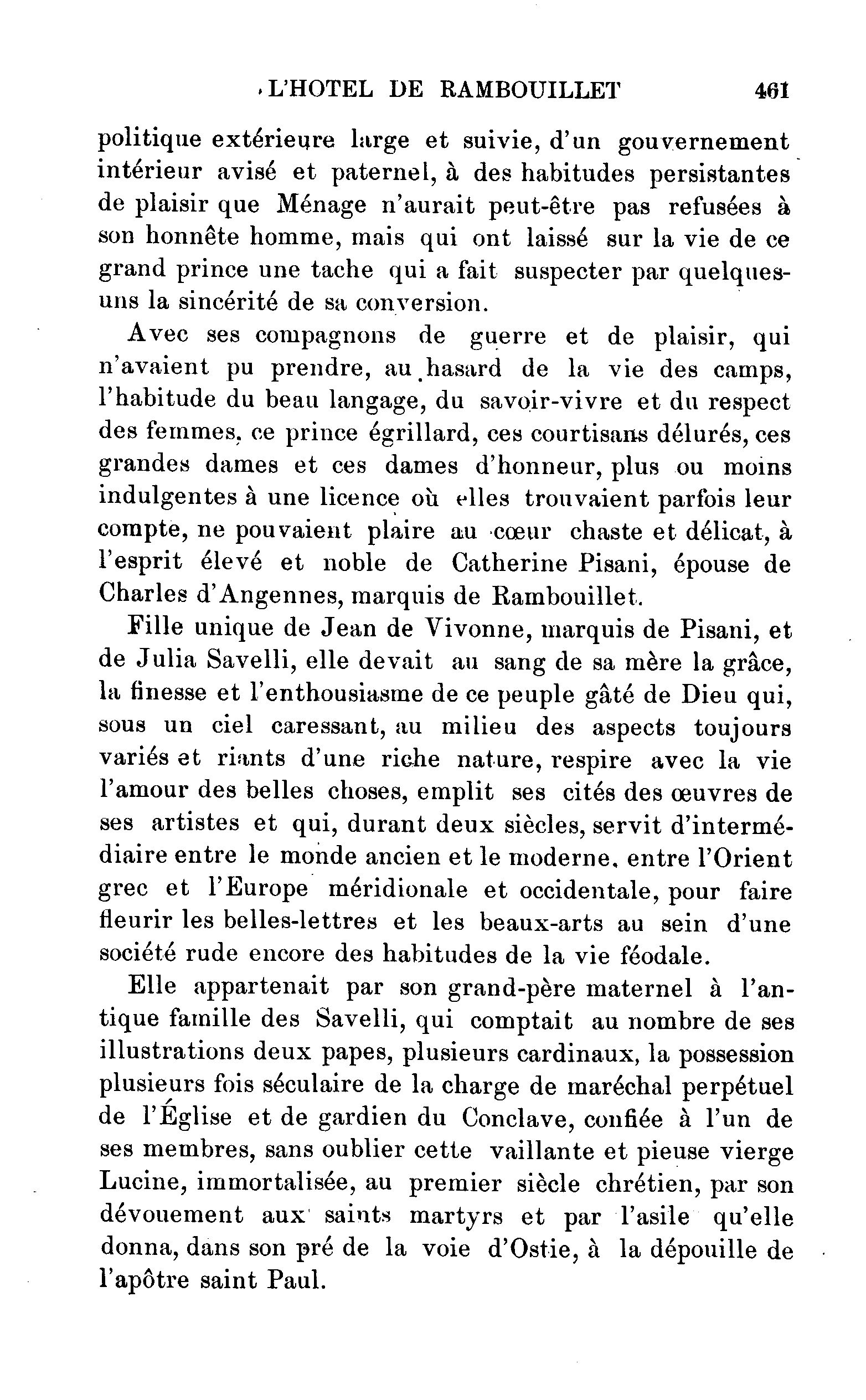 L'HOTEL DE RAMBOUILLET 461

politique extérieure large et suivie, d'un gouvernement intérieur avisé et paternel, à des habitudes persistantes de plaisir que Ménage n'aurait peut-être pas refusées à son honnête homme, mais qui ont laissé sur la vie de ce grand prince une tache qui a fait suspecter par quelques-uns la sincérité de sa conversion.

Avec ses compagnons de guerre et de plaisir, qui n'avaient pu prendre, au hasard de la vie des camps, l'habitude du beau langage, du savoir-vivre et du respect des femmes, ce prince égrillard, ces courtisans délurés, ces grandes dames et ces dames d'honneur, plus ou moins indulgentes à une licence où elles trouvaient parfois leur compte, ne pouvaient plaire au cœur chaste et délicat, à l'esprit élevé et noble de Catherine Pisani, épouse de Charles d'Angennes, marquis de Rambouillet.

Fille unique de Jean de Vivonne, marquis de Pisani, et de Julia Savelli, elle devait au sang de sa mère la grâce, la finesse et l'enthousiasme de ce peuple gâté de Dieu qui, sous un ciel caressant, au milieu des aspects toujours variés et riants d'une riche nature, respire avec la vie l'amour des belles choses, emplit ses cités des œuvres de ses artistes et qui, durant deux siècles, servit d'intermédiaire entre le monde ancien et le moderne, entre l'Orient grec et l'Europe méridionale et occidentale, pour faire fleurir les belles-lettres et les beaux-arts au sein d'une société rude encore des habitudes de la vie féodale.

Elle appartenait par son grand-père maternel à l'antique famille des Savelli, qui comptait au nombre de ses illustrations deux papes, plusieurs cardinaux, la possession plusieurs fois séculaire de la charge de maréchal perpétuel de l'Église et de gardien du Conclave, confiée à l'un de ses membres, sans oublier cette vaillante et pieuse vierge Lucine, immortalisée, au premier siècle chrétien, par son dévouement aux saints martyrs et par l'asile qu'elle donna, dans son pré de la voie d'Ostie, à la dépouille de l'apôtre saint Paul.